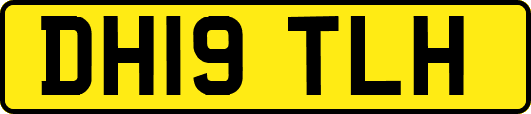 DH19 TLH